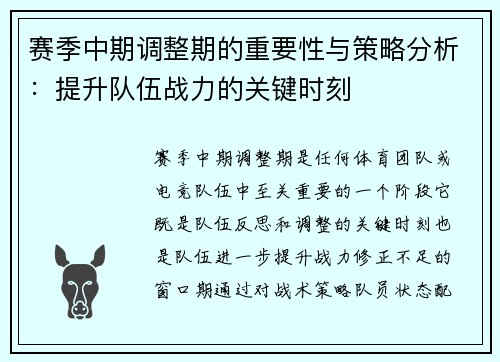 赛季中期调整期的重要性与策略分析：提升队伍战力的关键时刻

赛季中期调整期是任何体育团队或电竞队伍中至关重要的一个阶段它既是队伍反思和调整的关键时刻也是队伍进一步提升战力修正不足的窗口期通过对战术策略队员状态配